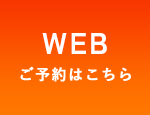 WEB
ご予約はこちら